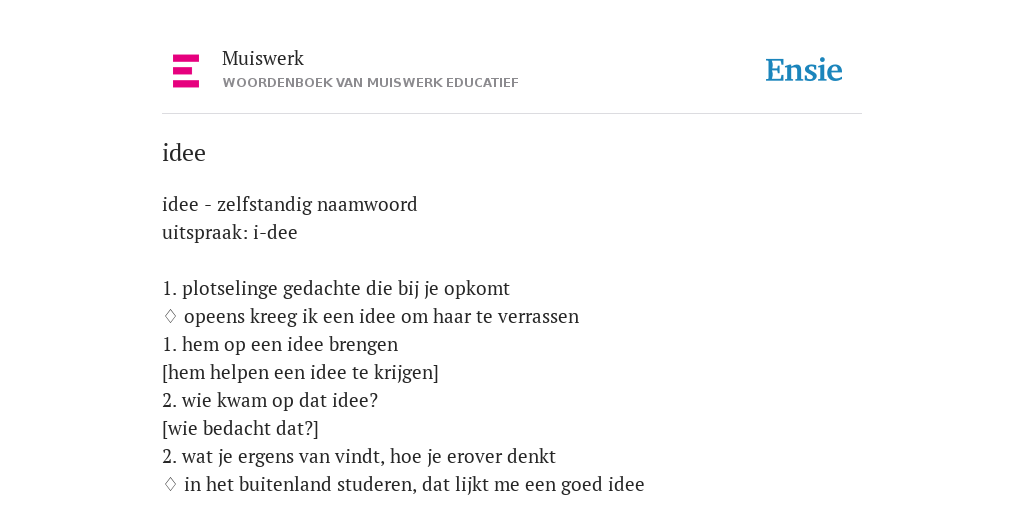 Muiswerk
WOORDENBOEK VAN MUISWERK EDUCATIEF

Ensie

idee

idee - zelfstandig naamwoord
uitspraak: i-dee

1. plotselinge gedachte die bij je opkomt
♢ opeens kreeg ik een idee om haar te verrassen
1. hem op een idee brengen
[hem helpen een idee te krijgen]
2. wie kwam op dat idee?
[wie bedacht dat?]
2. wat je ergens van vindt, hoe je erover denkt
♢ in het buitenland studeren, dat lijkt me een goed idee